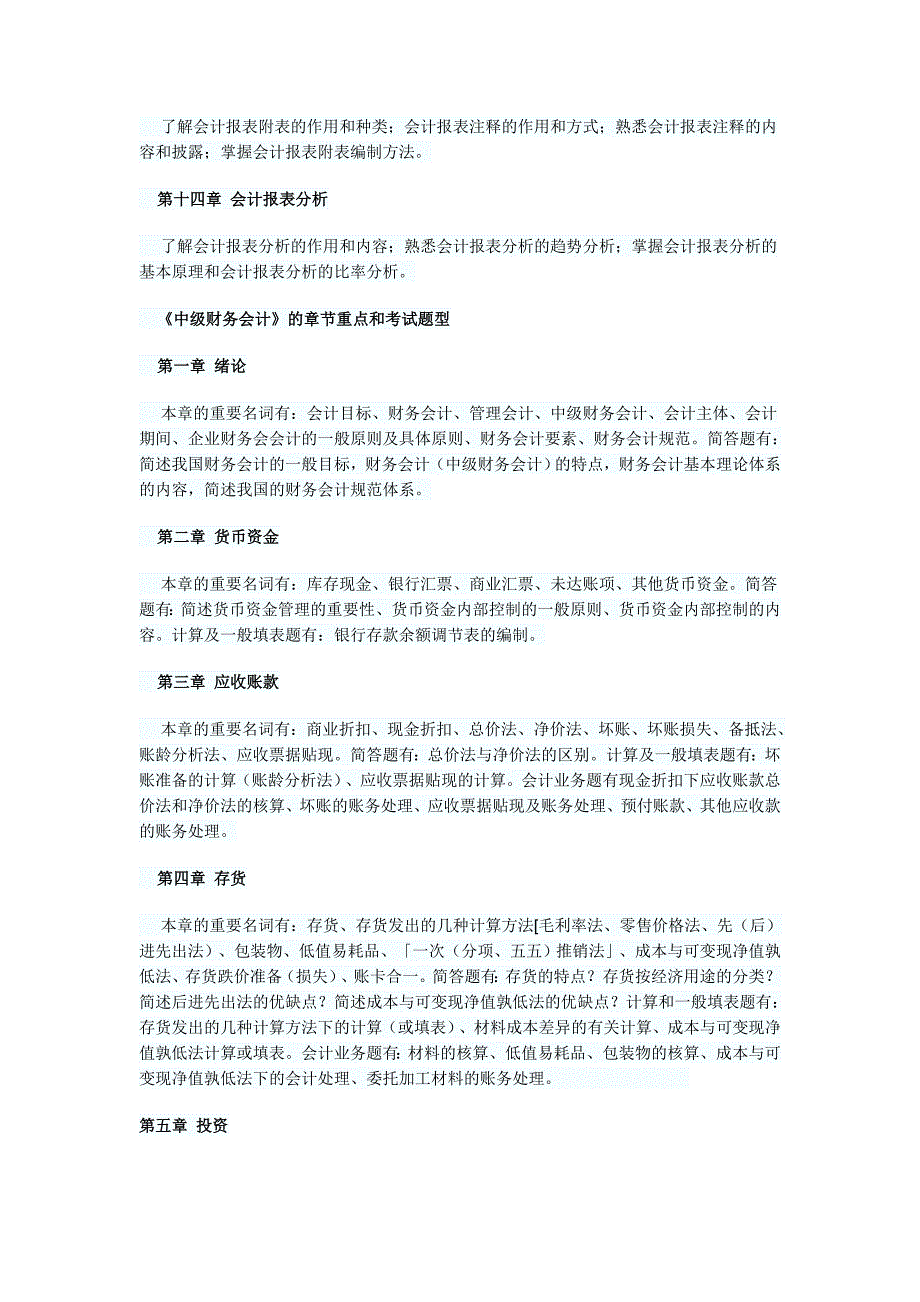 了解会计报表附表的作用和种类；会计报表注释的作用和方式；熟悉会计报表注释的内容和披露；掌握会计报表附表编制方法。

第十四章 会计报表分析

了解会计报表分析的作用和内容；熟悉会计报表分析的趋势分析；掌握会计报表分析的基本原理和会计报表分析的比率分析。

《中级财务会计》的章节重点和考试题型

第一章 绪论

本章的重要名词有：会计目标、财务会计、管理会计、中级财务会计、会计主体、会计期间、企业财务会会计的一般原则及具体原则、财务会计要素、财务会计规范。简答题有：简述我国财务会计的一般目标，财务会计（中级财务会计）的特点，财务会计基本理论体系的内容，简述我国的财务会计规范体系。

第二章 货币资金

本章的重要名词有：库存现金、银行汇票、商业汇票、未达账项、其他货币资金。简答题有：简述货币资金管理的重要性、货币资金内部控制的一般原则、货币资金内部控制的内容。计算及一般填表题有：银行存款余额调节表的编制。

第三章 应收账款

本章的重要名词有：商业折扣、现金折扣、总价法、净价法、坏账、坏账损失、备抵法、账龄分析法、应收票据贴现。简答题有：总价法与净价法的区别。计算及一般填表题有：坏账准备的计算（账龄分析法）、应收票据贴现的计算。会计业务题有现金折扣下应收账款总价法和净价法的核算、坏账的账务处理、应收票据贴现及账务处理、预付账款、其他应收款的账务处理。

第四章 存货

本章的重要名词有：存货、存货发出的几种计算方法[毛利率法、零售价格法、先（后）进先出法）、包装物、低值易耗品、「一次（分项、五五）推销法」、成本与可变现净值孰低法、存货跌价准备（损失）、账卡合一。简答题有：存货的特点？存货按经济用途的分类？简述后进先出法的优缺点？简述成本与可变现净值孰低法的优缺点？计算和一般填表题有：存货发出的几种计算方法下的计算（或填表）、材料成本差异的有关计算、成本与可变现净值孰低法计算或填表。会计业务题有：材料的核算、低值易耗品、包装物的核算、成本与可变现净值孰低法下的会计处理、委托加工材料的账务处理。

第五章 投资